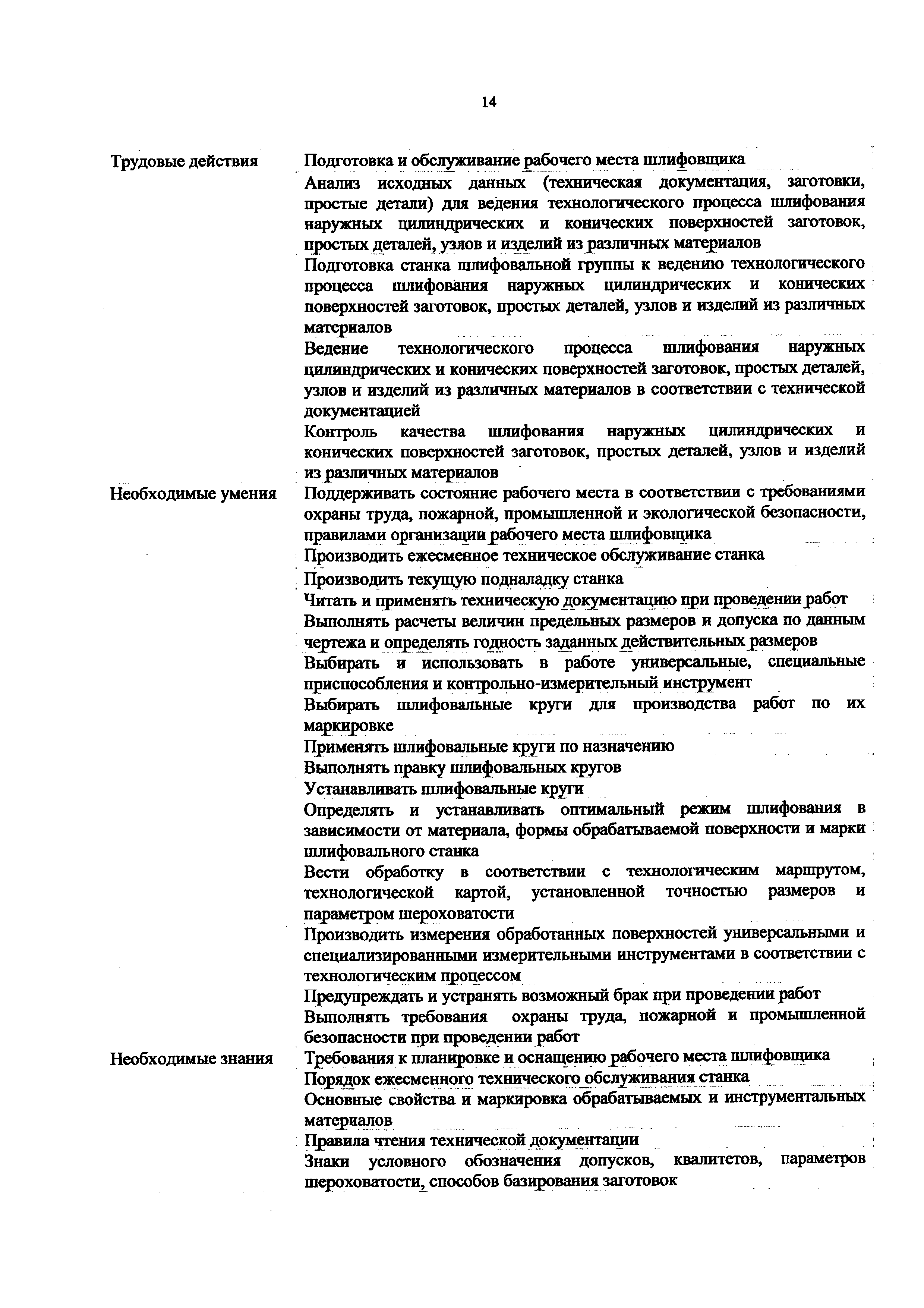 14

| | |
|---|---|
| Трудовые действия | Подготовка и обслуживание рабочего места шлифовщика |
| | Анализ исходных данных (техническая документация, заготовки, простые детали) для ведения технологического процесса шлифования наружных цилиндрических и конических поверхностей заготовок, простых деталей, узлов и изделий из различных материалов |
| | Подготовка станка шлифовальной группы к ведению технологического процесса шлифования наружных цилиндрических и конических поверхностей заготовок, простых деталей, узлов и изделий из различных материалов |
| | Ведение технологического процесса шлифования наружных цилиндрических и конических поверхностей заготовок, простых деталей, узлов и изделий из различных материалов в соответствии с технической документацией |
| | Контроль качества шлифования наружных цилиндрических и конических поверхностей заготовок, простых деталей, узлов и изделий из различных материалов |
| Необходимые умения | Поддерживать состояние рабочего места в соответствии с требованиями охраны труда, пожарной, промышленной и экологической безопасности, правилами организации рабочего места шлифовщика |
| | Производить ежесменное техническое обслуживание станка |
| | Производить текущую подналадку станка |
| | Читать и применять техническую документацию при проведении работ |
| | Выполнять расчеты величин предельных размеров и допуска по данным чертежа и определять годность заданных действительных размеров |
| | Выбирать и использовать в работе универсальные, специальные приспособления и контрольно-измерительный инструмент |
| | Выбирать шлифовальные круги для производства работ по их маркировке |
| | Применять шлифовальные круги по назначению |
| | Выполнять правку шлифовальных кругов |
| | Устанавливать шлифовальные круги |
| | Определять и устанавливать оптимальный режим шлифования в зависимости от материала, формы обрабатываемой поверхности и марки шлифовального станка |
| | Вести обработку в соответствии с технологическим маршрутом, технологической картой, установленной точностью размеров и параметром шероховатости |
| | Производить измерения обработанных поверхностей универсальными и специализированными измерительными инструментами в соответствии с технологическим процессом |
| | Предупреждать и устранять возможный брак при проведении работ |
| | Выполнять требования охраны труда, пожарной и промышленной безопасности при проведении работ |
| Необходимые знания | Требования к планировке и оснащению рабочего места шлифовщика |
| | Порядок ежесменного технического обслуживания станка |
| | Основные свойства и маркировка обрабатываемых и инструментальных материалов |
| | Правила чтения технической документации |
| | Знаки условного обозначения допусков, квалитетов, параметров шероховатости, способов базирования заготовок |